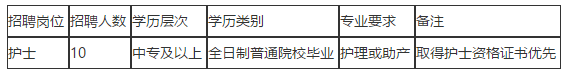 | 招聘岗位 | 招聘人数 | 学历层次 | 学历类别 | 专业要求 | 备注 |
|---|---|---|---|---|---|
| 护士 | 10 | 中专及以上 | 全日制普通院校毕业 | 护理或助产 | 取得护士资格证书优先 |